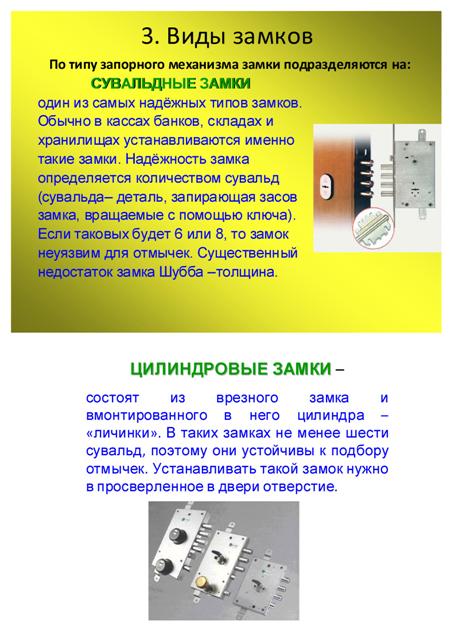 3. Виды замков

По типу запорного механизма замки подразделяются на:

СУВАЛЬДНЫЕ ЗАМКИ

один из самых надёжных типов замков. Обычно в кассах банков, складах и хранилищах устанавливаются именно такие замки. Надёжность замка определяется количеством сувальд (сувальда– деталь, запирающая засов замка, вращаемые с помощью ключа). Если таковых будет 6 или 8, то замок неуязвим для отмычек. Существенный недостаток замка Шубба –толщина.

ЦИЛИНДРОВЫЕ ЗАМКИ –

состоят из врезного замка и вмонтированного в него цилиндра – «личинки». В таких замках не менее шести сувальд, поэтому они устойчивы к подбору отмычек. Устанавливать такой замок нужно в просверленное в двери отверстие.